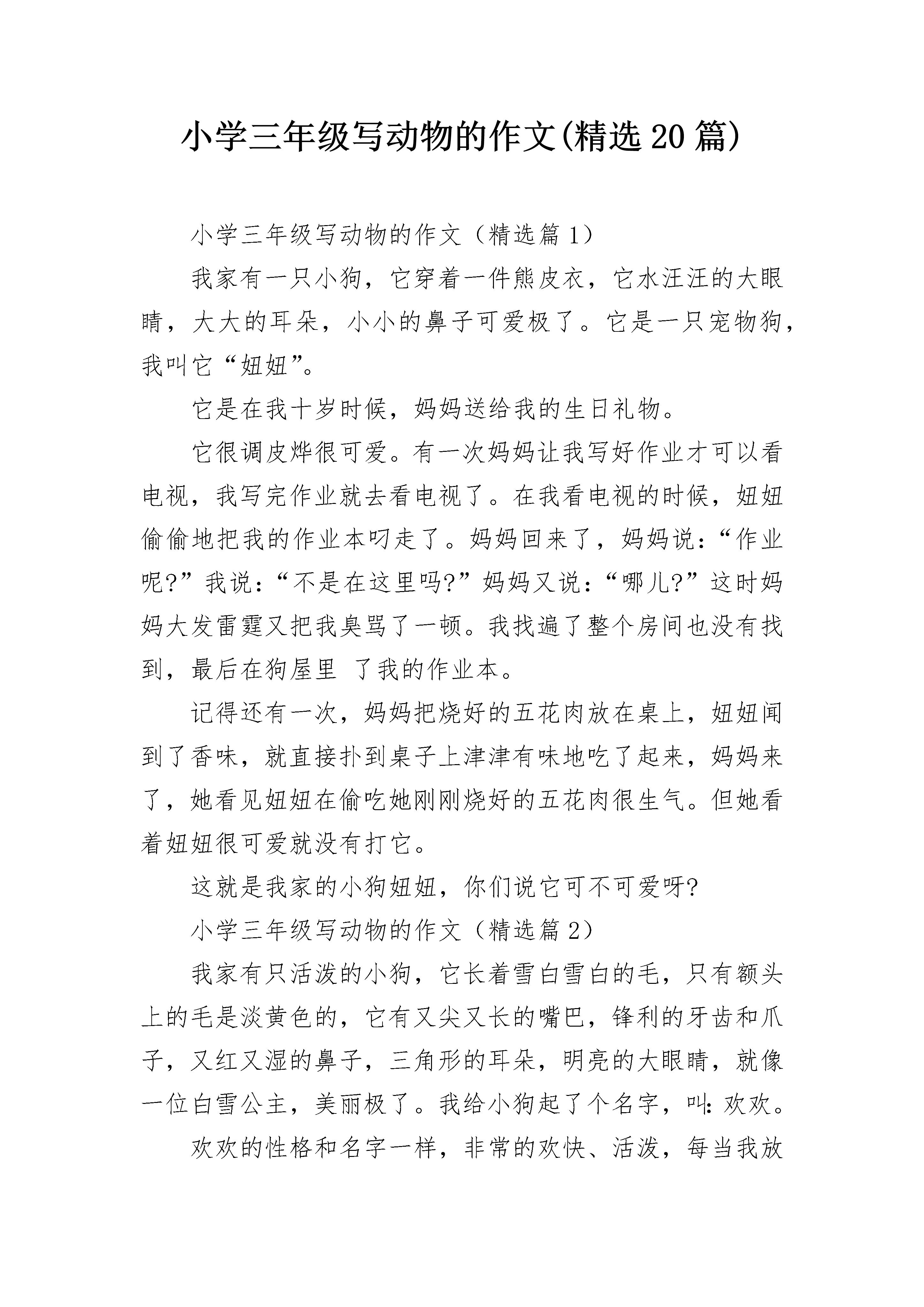 小学三年级写动物的作文(精选20篇)

小学三年级写动物的作文（精选篇1）

我家有一只小狗，它穿着一件熊皮衣，它水汪汪的大眼睛，大大的耳朵，小小的鼻子可爱极了。它是一只宠物狗，我叫它“妞妞”。

它是在我十岁时候，妈妈送给我的生日礼物。

它很调皮烨很可爱。有一次妈妈让我写好作业才可以看电视，我写完作业就去看电视了。在我看电视的时候，妞妞偷偷地把我的作业本叼走了。妈妈回来了，妈妈说：“作业呢?”我说：“不是在这里吗?”妈妈又说：“哪儿?”这时妈妈大发雷霆又把我臭骂了一顿。我找遍了整个房间也没有找到，最后在狗屋里 了我的作业本。

记得还有一次，妈妈把烧好的五花肉放在桌上，妞妞闻到了香味，就直接扑到桌子上津津有味地吃了起来，妈妈来了，她看见妞妞在偷吃她刚刚烧好的五花肉很生气。但她看着妞妞很可爱就没有打它。

这就是我家的小狗妞妞，你们说它可不可爱呀?

小学三年级写动物的作文（精选篇2）

我家有只活泼的小狗，它长着雪白雪白的毛，只有额头上的毛是淡黄色的，它有又尖又长的嘴巴，锋利的牙齿和爪子，又红又湿的鼻子，三角形的耳朵，明亮的大眼睛，就像一位白雪公主，美丽极了。我给小狗起了个名字，叫:欢欢。

欢欢的性格和名字一样，非常的欢快、活泼，每当我放